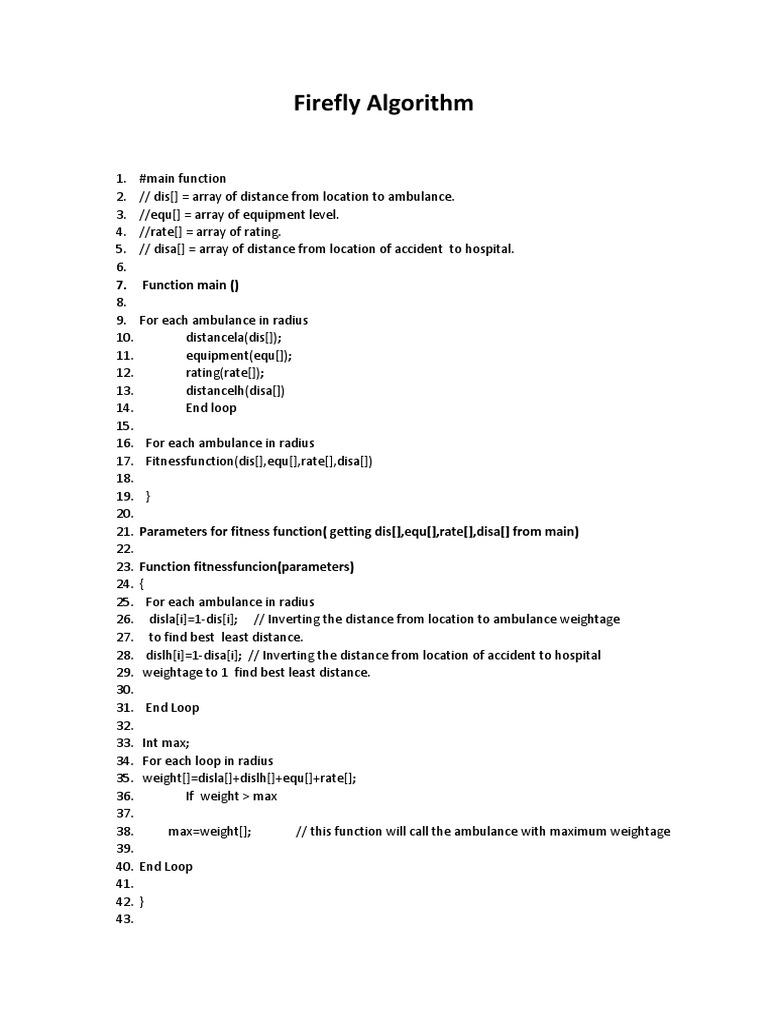 Firefly Algorithm

1. #main function
2. // dis[] = array of distance from location to ambulance.
3. //equ[] = array of equipment level.
4. //rate[] = array of rating.
5. // disa[] = array of distance from location of accident to hospital.
6.
7. Function main ()
8.
9. For each ambulance in radius
10. distancela(dis[]);
11. equipment(equ[]);
12. rating(rate[]);
13. distancelh(disa[])
14. End loop
15.
16. For each ambulance in radius
17. Fitnessfunction(dis[],equ[],rate[],disa[])
18.
19. }
20.
21. Parameters for fitness function( getting dis[],equ[],rate[],disa[] from main)
22.
23. Function fitnessfuncion(parameters)
24. {
25. For each ambulance in radius
26. disla[i]=1-dis[i]; // Inverting the distance from location to ambulance weightage
27. to find best least distance.
28. dislh[i]=1-disa[i]; // Inverting the distance from location of accident to hospital
29. weightage to 1 find best least distance.
30.
31. End Loop
32.
33. Int max;
34. For each loop in radius
35. weight[]=disla[]+dislh[]+equ[]+rate[];
36. If weight > max
37.
38. max=weight[]; // this function will call the ambulance with maximum weightage
39.
40. End Loop
41.
42. }
43.